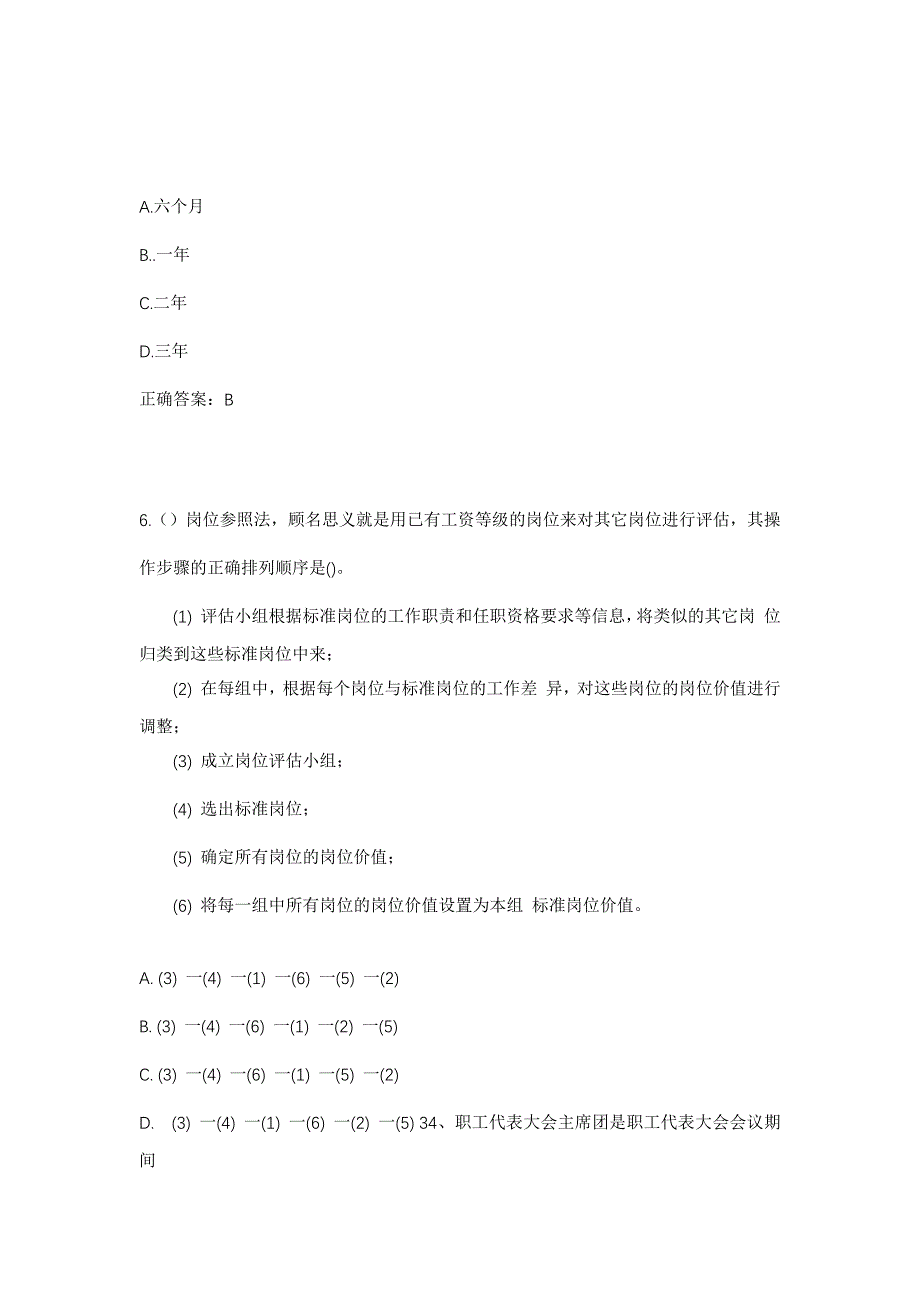 A.六个月

B..一年

C.二年

D.三年

正确答案：B

6.（）岗位参照法，顾名思义就是用已有工资等级的岗位来对其它岗位进行评估，其操作步骤的正确排列顺序是()。

(1) 评估小组根据标准岗位的工作职责和任职资格要求等信息，将类似的其它岗 位归类到这些标准岗位中来；

(2) 在每组中，根据每个岗位与标准岗位的工作差 异，对这些岗位的岗位价值进行调整；

(3) 成立岗位评估小组；

(4) 选出标准岗位；

(5) 确定所有岗位的岗位价值；

(6) 将每一组中所有岗位的岗位价值设置为本组 标准岗位价值。

A. (3) 一(4) 一(1) 一(6) 一(5) 一(2)

B. (3) 一(4) 一(6) 一(1) 一(2) 一(5)

C. (3) 一(4) 一(6) 一(1) 一(5) 一(2)

D. (3) 一(4) 一(1) 一(6) 一(2) 一(5) 34、职工代表大会主席团是职工代表大会会议期间